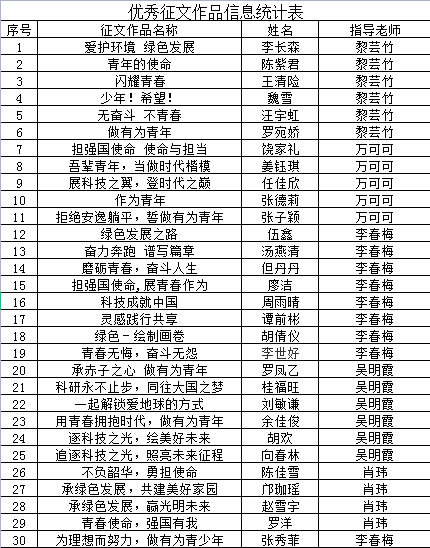 优秀征文作品信息统计表

| 序号 | 征文作品名称 | 姓名 | 指导老师 |
|---|---|---|---|
| 1 | 爱护环境 绿色发展 | 李长森 | 黎芸竹 |
| 2 | 青年的使命 | 陈紫君 | 黎芸竹 |
| 3 | 闪耀青春 | 王清险 | 黎芸竹 |
| 4 | 少年！希望！ | 魏雪 | 黎芸竹 |
| 5 | 无奋斗 不青春 | 汪宇虹 | 黎芸竹 |
| 6 | 做有为青年 | 罗宛娇 | 黎芸竹 |
| 7 | 担强国使命 使命与担当 | 饶家礼 | 万可可 |
| 8 | 吾辈青年，当做时代楷模 | 姜钰琪 | 万可可 |
| 9 | 展科技之翼，登时代之巅 | 任佳欣 | 万可可 |
| 10 | 作为青年 | 张德莉 | 万可可 |
| 11 | 拒绝安逸躺平，誓做有为青年 | 张子颖 | 万可可 |
| 12 | 绿色发展之路 | 伍鑫 | 李春梅 |
| 13 | 奋力奔跑 谱写篇章 | 汤燕清 | 李春梅 |
| 14 | 磨砺青春，奋斗人生 | 但丹丹 | 李春梅 |
| 15 | 担强国使命,展青春作为 | 廖洁 | 李春梅 |
| 16 | 科技成就中国 | 周雨晴 | 李春梅 |
| 17 | 灵感践行共享 | 谭前彬 | 李春梅 |
| 18 | 绿色－绘制画卷 | 胡倩仪 | 李春梅 |
| 19 | 青春无悔，奋斗无怨 | 李世好 | 李春梅 |
| 20 | 承赤子之心 做有为青年 | 罗凤乙 | 吴明霞 |
| 21 | 科研永不止步，同往大国之梦 | 桂福旺 | 吴明霞 |
| 22 | 一起解锁爱地球的方式 | 刘敏谦 | 吴明霞 |
| 23 | 用青春拥抱时代，做有为青年 | 余佳俊 | 吴明霞 |
| 24 | 逐科技之光，绘美好未来 | 胡欢 | 吴明霞 |
| 25 | 追逐科技之光，照亮未来征程 | 向春林 | 吴明霞 |
| 26 | 不负韶华，勇担使命 | 陈佳雪 | 肖玮 |
| 27 | 承绿色发展，共建美好家园 | 邝珈瑶 | 肖玮 |
| 28 | 承绿色发展，赢光明未来 | 赵雪宇 | 肖玮 |
| 29 | 青春使命，强国有我 | 罗洋 | 肖玮 |
| 30 | 为理想而努力，做有为青少年 | 张秀菲 | 李春梅 |